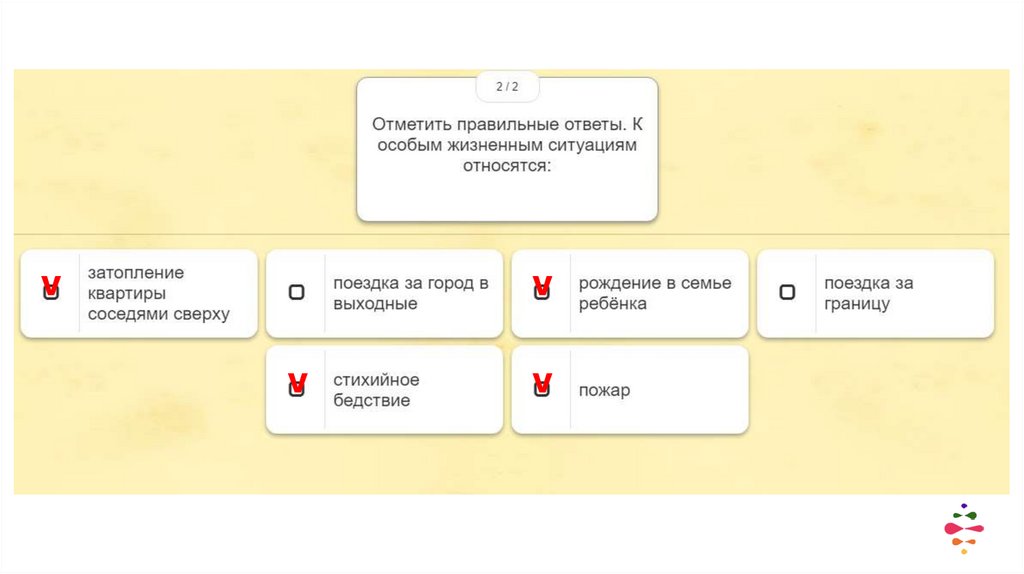 2 / 2

Отметить правильные ответы. К особым жизненным ситуациям относятся:

☑ затопление квартиры соседями сверху

☐ поездка за город в выходные

☑ рождение в семье ребёнка

☐ поездка за границу

☑ стихийное бедствие

☑ пожар